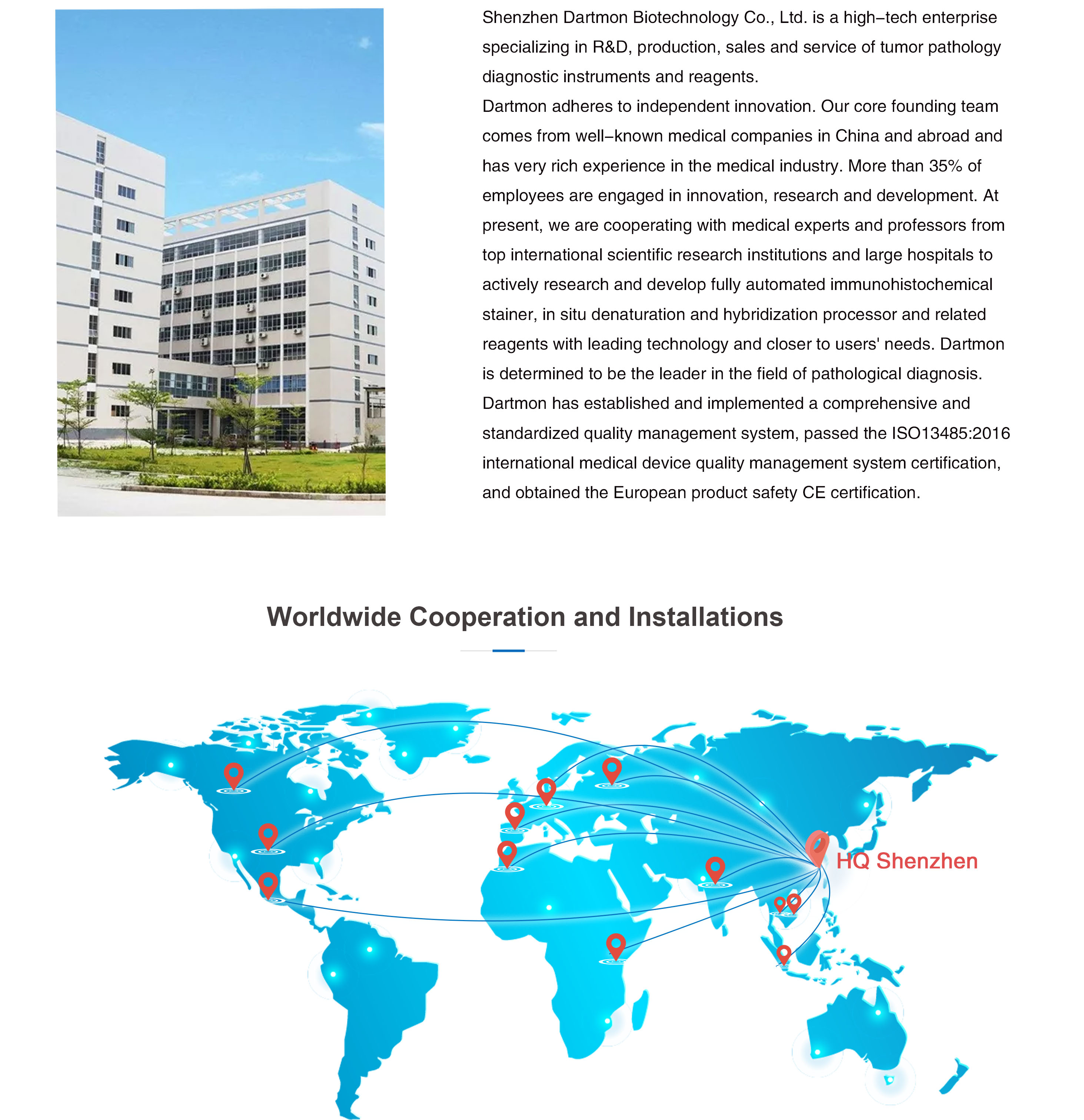 Shenzhen Dartmon Biotechnology Co., Ltd. is a high–tech enterprise specializing in R&D, production, sales and service of tumor pathology diagnostic instruments and reagents.
Dartmon adheres to independent innovation. Our core founding team comes from well–known medical companies in China and abroad and has very rich experience in the medical industry. More than 35% of employees are engaged in innovation, research and development. At present, we are cooperating with medical experts and professors from top international scientific research institutions and large hospitals to actively research and develop fully automated immunohistochemical stainer, in situ denaturation and hybridization processor and related reagents with leading technology and closer to users' needs. Dartmon is determined to be the leader in the field of pathological diagnosis.
Dartmon has established and implemented a comprehensive and standardized quality management system, passed the ISO13485:2016 international medical device quality management system certification, and obtained the European product safety CE certification.

Worldwide Cooperation and Installations

HQ Shenzhen